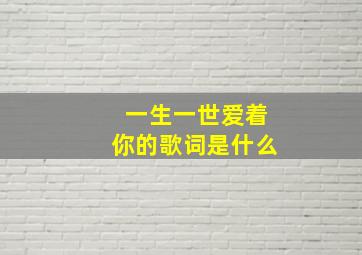 一生一世爱着你的歌词是什么